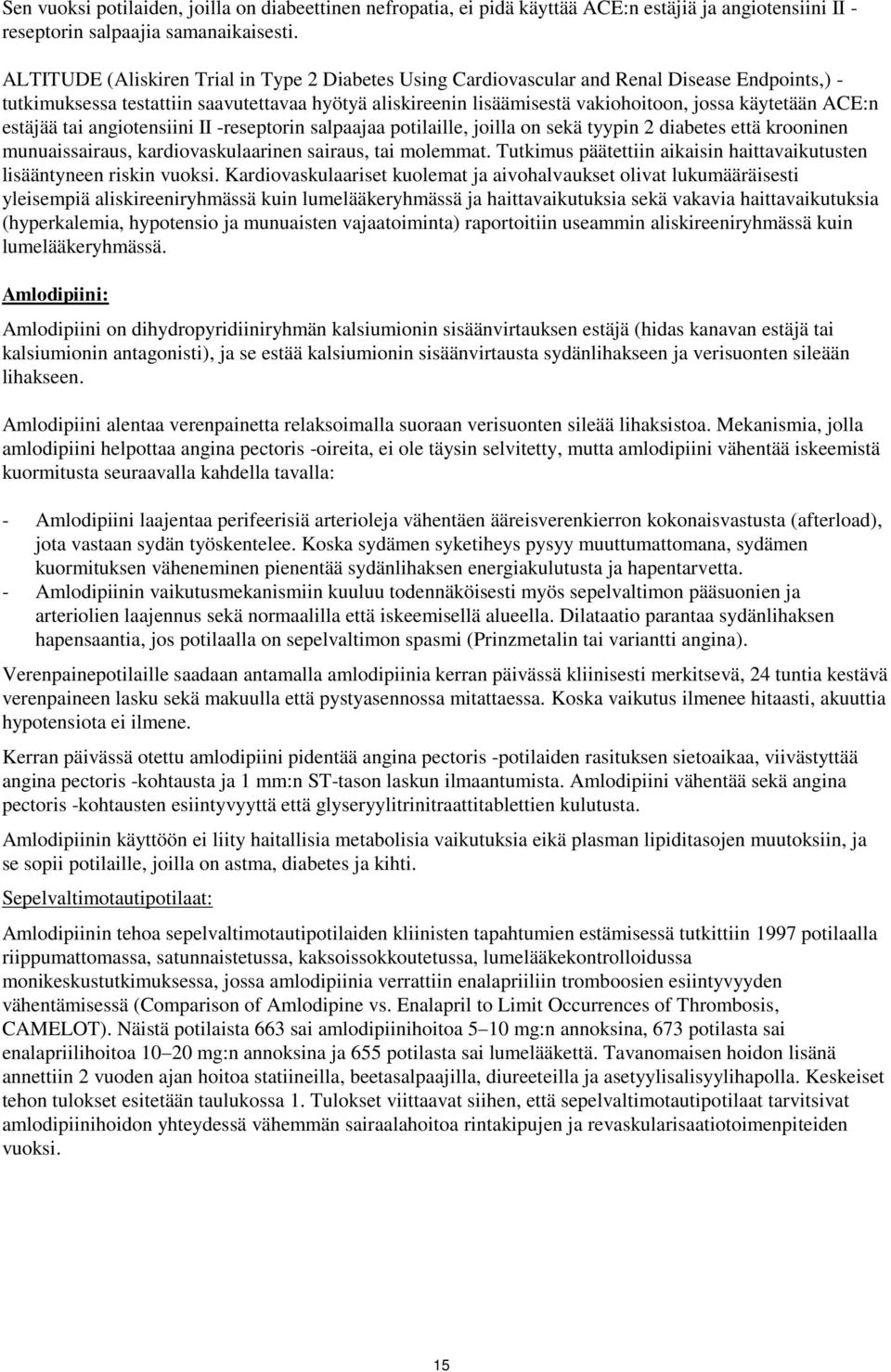 Sen vuoksi potilaiden, joilla on diabeettinen nefropatia, ei pidä käyttää ACE:n estäjiä ja angiotensiini II -reseptorin salpaajia samanaikaisesti.

ALTITUDE (Aliskiren Trial in Type 2 Diabetes Using Cardiovascular and Renal Disease Endpoints,) -tutkimuksessa testattiin saavutettavaa hyötyä aliskireenin lisäämisestä vakiohoitoon, jossa käytetään ACE:n estäjää tai angiotensiini II -reseptorin salpaajaa potilaille, joilla on sekä tyypin 2 diabetes että krooninen munuaissairaus, kardiovaskulaarinen sairaus, tai molemmat. Tutkimus päätettiin aikaisin haittavaikutusten lisääntyneen riskin vuoksi. Kardiovaskulaariset kuolemat ja aivohalvaukset olivat lukumääräisesti yleisempiä aliskireeniryhmässä kuin lumelääkeryhmässä ja haittavaikutuksia sekä vakavia haittavaikutuksia (hyperkalemia, hypotensio ja munuaisten vajaatoiminta) raportoitiin useammin aliskireeniryhmässä kuin lumelääkeryhmässä.

Amlodipiini:

Amlodipiini on dihydropyridiiniryhmän kalsiumionin sisäänvirtauksen estäjä (hidas kanavan estäjä tai kalsiumionin antagonisti), ja se estää kalsiumionin sisäänvirtausta sydänlihakseen ja verisuonten sileään lihakseen.

Amlodipiini alentaa verenpainetta relaksoimalla suoraan verisuonten sileää lihaksistoa. Mekanismia, jolla amlodipiini helpottaa angina pectoris -oireita, ei ole täysin selvitetty, mutta amlodipiini vähentää iskeemistä kuormitusta seuraavalla kahdella tavalla:

- Amlodipiini laajentaa perifeerisiä arterioleja vähentäen ääreisverenkierron kokonaisvastusta (afterload), jota vastaan sydän työskentelee. Koska sydämen syketiheys pysyy muuttumattomana, sydämen kuormituksen väheneminen pienentää sydänlihaksen energiakulutusta ja hapentarvetta.
- Amlodipiinin vaikutusmekanismiin kuuluu todennäköisesti myös sepelvaltimon pääsuonien ja arteriolien laajennus sekä normaalilla että iskeemisellä alueella. Dilataatio parantaa sydänlihaksen hapensaantia, jos potilaalla on sepelvaltimon spasmi (Prinzmetalin tai variantti angina).

Verenpainepotilaille saadaan antamalla amlodipiinia kerran päivässä kliinisesti merkitsevä, 24 tuntia kestävä verenpaineen lasku sekä makuulla että pystyasennossa mitattaessa. Koska vaikutus ilmenee hitaasti, akuuttia hypotensiota ei ilmene.

Kerran päivässä otettu amlodipiini pidentää angina pectoris -potilaiden rasituksen sietoaikaa, viivästyttää angina pectoris -kohtausta ja 1 mm:n ST-tason laskun ilmaantumista. Amlodipiini vähentää sekä angina pectoris -kohtausten esiintyvyyttä että glyseryylitrinitraattitablettien kulutusta.

Amlodipiinin käyttöön ei liity haitallisia metabolisia vaikutuksia eikä plasman lipiditasojen muutoksiin, ja se sopii potilaille, joilla on astma, diabetes ja kihti.

Sepelvaltimotautipotilaat:

Amlodipiinin tehoa sepelvaltimotautipotilaiden kliinisten tapahtumien estämisessä tutkittiin 1997 potilaalla riippumattomassa, satunnaistetussa, kaksoissokkoutetussa, lumelääkekontrolloidussa monikeskustutkimuksessa, jossa amlodipiinia verrattiin enalapriiliin tromboosien esiintyvyyden vähentämisessä (Comparison of Amlodipine vs. Enalapril to Limit Occurrences of Thrombosis, CAMELOT). Näistä potilaista 663 sai amlodipiinihoitoa 5–10 mg:n annoksina, 673 potilasta sai enalapriilihoitoa 10–20 mg:n annoksina ja 655 potilasta sai lumelääkettä. Tavanomaisen hoidon lisänä annettiin 2 vuoden ajan hoitoa statiineilla, beetasalpaajilla, diureeteilla ja asetyylisalisyylihapolla. Keskeiset tehon tulokset esitetään taulukossa 1. Tulokset viittaavat siihen, että sepelvaltimotautipotilaat tarvitsivat amlodipiinihoidon yhteydessä vähemmän sairaalahoitoa rintakipujen ja revaskularisaatiotoimenpiteiden vuoksi.

15